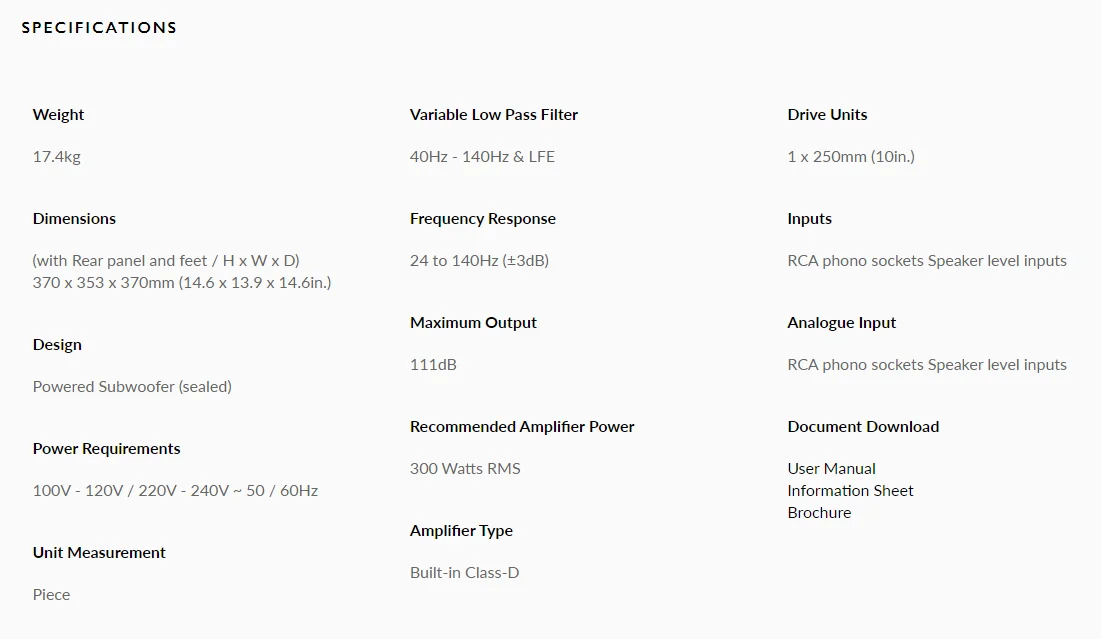 SPECIFICATIONS

Weight

17.4kg

Dimensions

(with Rear panel and feet / H x W x D)
370 x 353 x 370mm (14.6 x 13.9 x 14.6in.)

Design

Powered Subwoofer (sealed)

Power Requirements

100V - 120V / 220V - 240V ~ 50 / 60Hz

Unit Measurement

Piece

Variable Low Pass Filter

40Hz - 140Hz & LFE

Frequency Response

24 to 140Hz (±3dB)

Maximum Output

111dB

Recommended Amplifier Power

300 Watts RMS

Amplifier Type

Built-in Class-D

Drive Units

1 x 250mm (10in.)

Inputs

RCA phono sockets Speaker level inputs

Analogue Input

RCA phono sockets Speaker level inputs

Document Download

User Manual
Information Sheet
Brochure